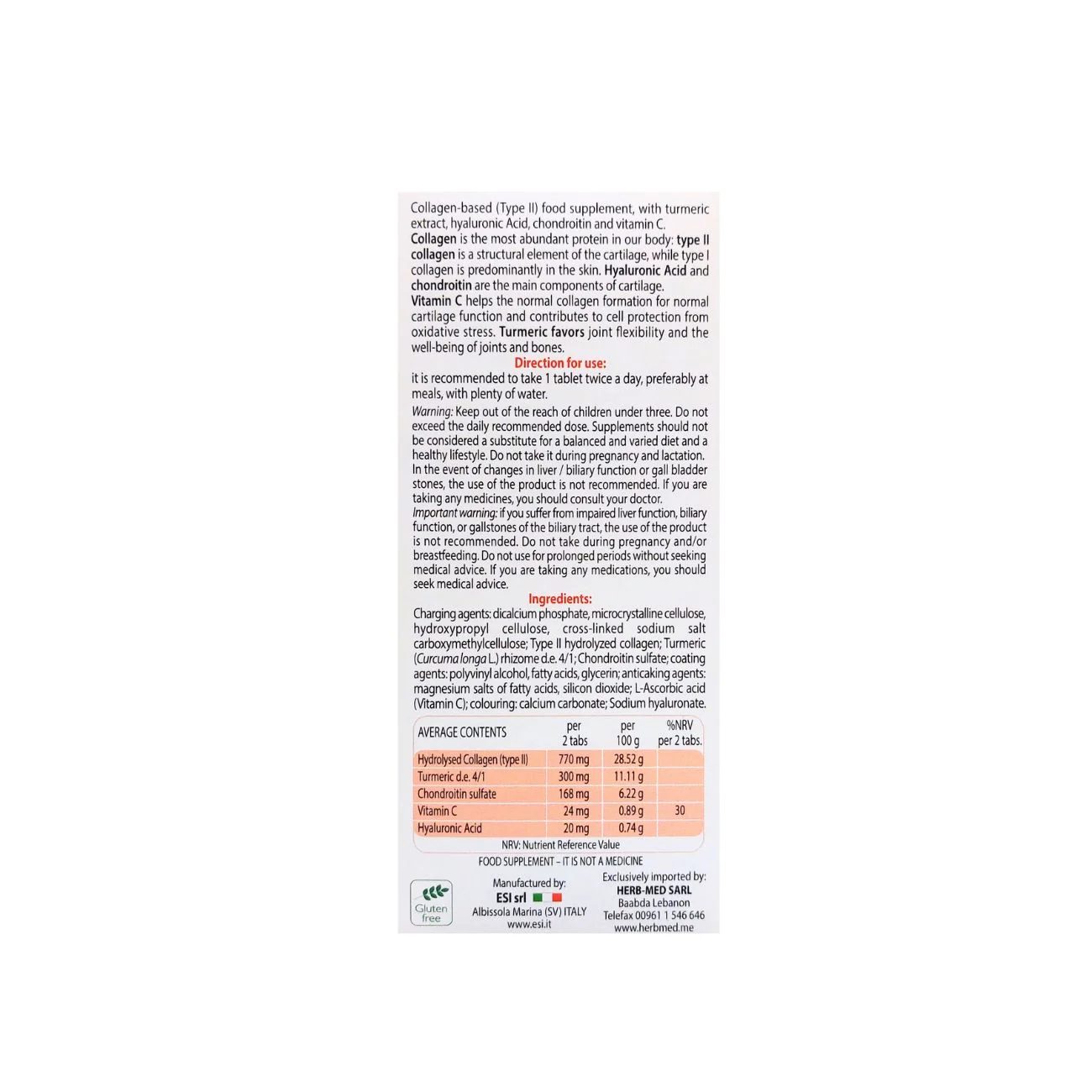 Collagen-based (Type II) food supplement, with turmeric extract, hyaluronic Acid, chondroitin and vitamin C.

Collagen is the most abundant protein in our body: type II collagen is a structural element of the cartilage, while type I collagen is predominantly in the skin. Hyaluronic Acid and chondroitin are the main components of cartilage.

Vitamin C helps the normal collagen formation for normal cartilage function and contributes to cell protection from oxidative stress. Turmeric favors joint flexibility and the well-being of joints and bones.

Direction for use:

it is recommended to take 1 tablet twice a day, preferably at meals, with plenty of water.

Warning: Keep out of the reach of children under three. Do not exceed the daily recommended dose. Supplements should not be considered a substitute for a balanced and varied diet and a healthy lifestyle. Do not take it during pregnancy and lactation. In the event of changes in liver / biliary function or gall bladder stones, the use of the product is not recommended. If you are taking any medicines, you should consult your doctor.

Important warning: if you suffer from impaired liver function, biliary function, or gallstones of the biliary tract, the use of the product is not recommended. Do not take during pregnancy and/or breastfeeding. Do not use for prolonged periods without seeking medical advice. If you are taking any medications, you should seek medical advice.

Ingredients:

Charging agents: dicalcium phosphate, microcrystalline cellulose, hydroxypropyl cellulose, cross-linked sodium salt carboxymethylcellulose; Type II hydrolyzed collagen; Turmeric (Curcuma longa L.) rhizome d.e. 4/1; Chondroitin sulfate; coating agents: polyvinyl alcohol, fatty acids, glycerin; anticaking agents: magnesium salts of fatty acids, silicon dioxide; L-Ascorbic acid (Vitamin C); colouring: calcium carbonate; Sodium hyaluronate.

| AVERAGE CONTENTS | per 2 tabs | per 100 g | %NRV per 2 tabs. |
|---|---|---|---|
| Hydrolysed Collagen (type II) | 770 mg | 28.52 g | |
| Turmeric d.e. 4/1 | 300 mg | 11.11 g | |
| Chondroitin sulfate | 168 mg | 6.22 g | |
| Vitamin C | 24 mg | 0.89 g | 30 |
| Hyaluronic Acid | 20 mg | 0.74 g | |

NRV: Nutrient Reference Value

FOOD SUPPLEMENT – IT IS NOT A MEDICINE

Gluten free

Manufactured by:
ESI srl
Albissola Marina (SV) ITALY
www.esi.it

Exclusively imported by:
HERB-MED SARL
Baabda Lebanon
Telefax 00961 1 546 646
www.herbmed.me